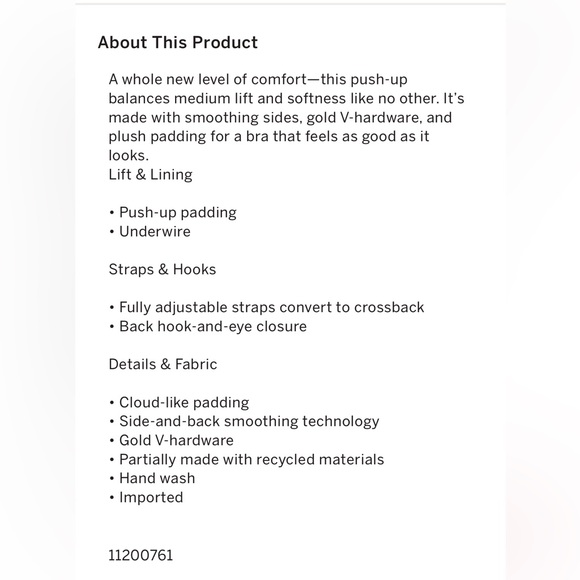 About This Product

A whole new level of comfort—this push-up balances medium lift and softness like no other. It's made with smoothing sides, gold V-hardware, and plush padding for a bra that feels as good as it looks.
Lift & Lining

• Push-up padding
• Underwire

Straps & Hooks

• Fully adjustable straps convert to crossback
• Back hook-and-eye closure

Details & Fabric

• Cloud-like padding
• Side-and-back smoothing technology
• Gold V-hardware
• Partially made with recycled materials
• Hand wash
• Imported

11200761